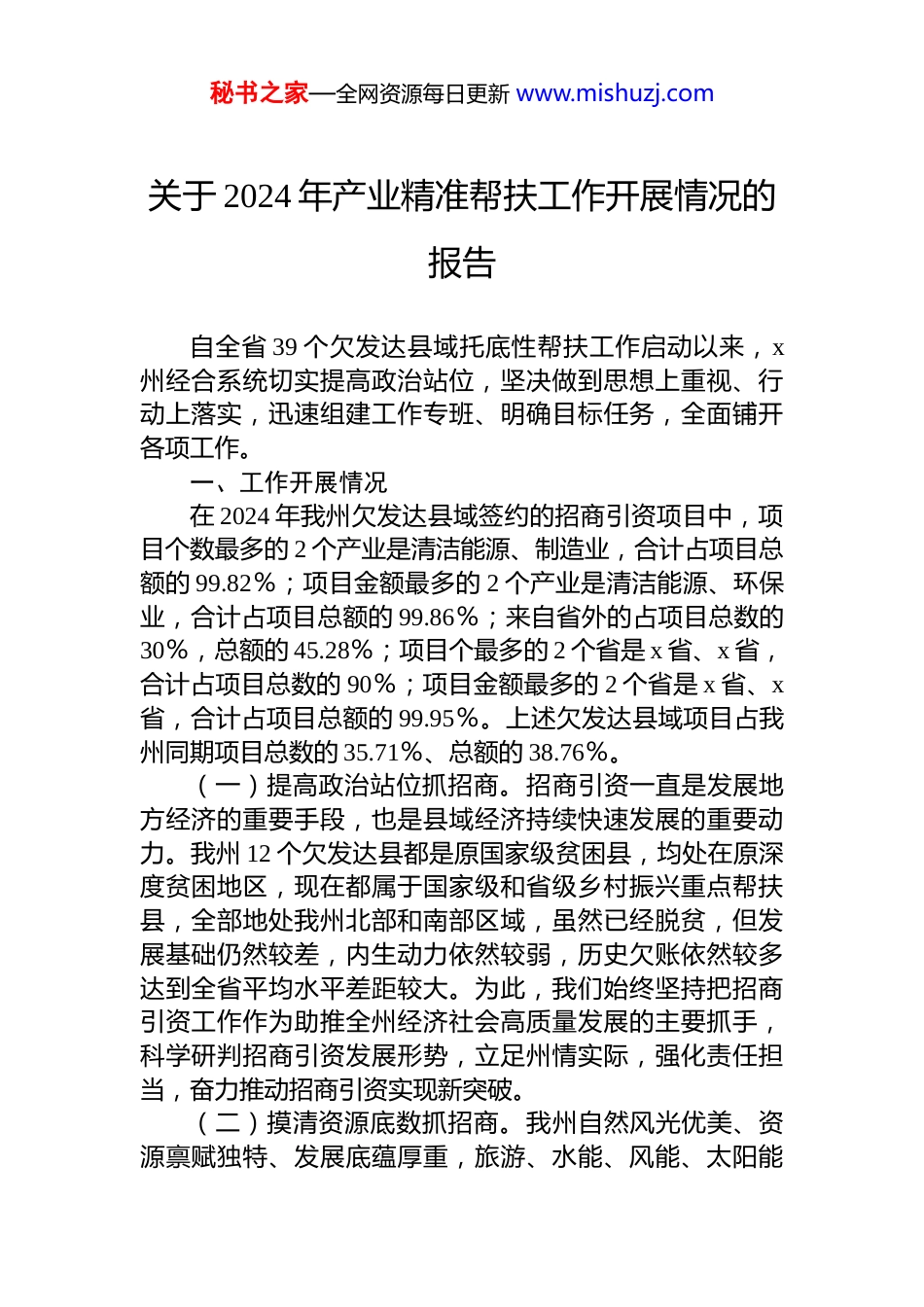 秘书之家—全网资源每日更新 www.mishuzj.com

关于2024年产业精准帮扶工作开展情况的报告

自全省39个欠发达县域托底性帮扶工作启动以来，x州经合系统切实提高政治站位，坚决做到思想上重视、行动上落实，迅速组建工作专班、明确目标任务，全面铺开各项工作。

一、工作开展情况

在2024年我州欠发达县域签约的招商引资项目中，项目个数最多的2个产业是清洁能源、制造业，合计占项目总额的99.82%；项目金额最多的2个产业是清洁能源、环保业，合计占项目总额的99.86%；来自省外的占项目总数的30%，总额的45.28%；项目个最多的2个省是x省、x省，合计占项目总数的90%；项目金额最多的2个省是x省、x省，合计占项目总额的99.95%。上述欠发达县域项目占我州同期项目总数的35.71%、总额的38.76%。

（一）提高政治站位抓招商。招商引资一直是发展地方经济的重要手段，也是县域经济持续快速发展的重要动力。我州12个欠发达县都是原国家级贫困县，均处在原深度贫困地区，现在都属于国家级和省级乡村振兴重点帮扶县，全部地处我州北部和南部区域，虽然已经脱贫，但发展基础仍然较差，内生动力依然较弱，历史欠账依然较多达到全省平均水平差距较大。为此，我们始终坚持把招商引资工作作为助推全州经济社会高质量发展的主要抓手，科学研判招商引资发展形势，立足州情实际，强化责任担当，奋力推动招商引资实现新突破。

（二）摸清资源底数抓招商。我州自然风光优美、资源禀赋独特、发展底蕴厚重，旅游、水能、风能、太阳能